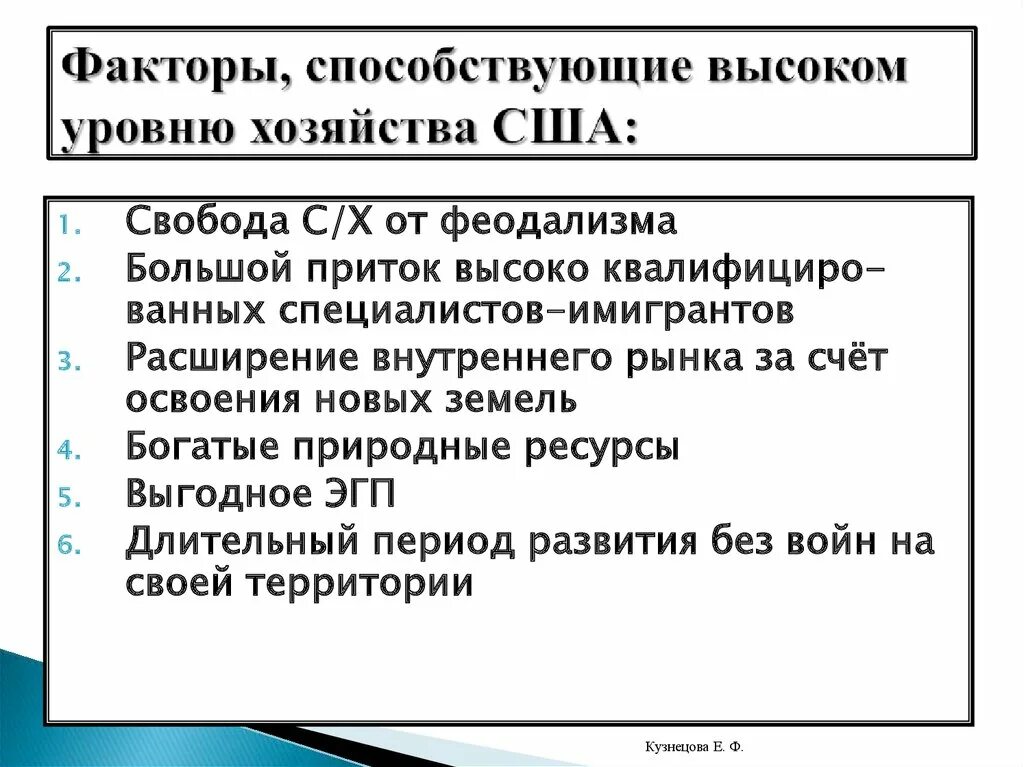 Факторы, способствующие высоком уровню хозяйства США:

1. Свобода С/Х от феодализма
2. Большой приток высоко квалифицированных специалистов-имигрантов
3. Расширение внутреннего рынка за счёт освоения новых земель
4. Богатые природные ресурсы
5. Выгодное ЭГП
6. Длительный период развития без войн на своей территории

Кузнецова Е. Ф.